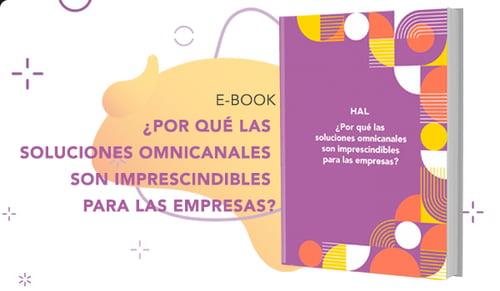 E-BOOK

¿POR QUÉ LAS SOLUCIONES OMNICANALES SON IMPRESCINDIBLES PARA LAS EMPRESAS?

HAL

¿Por qué las soluciones omnicanales son imprescindibles para las empresas?